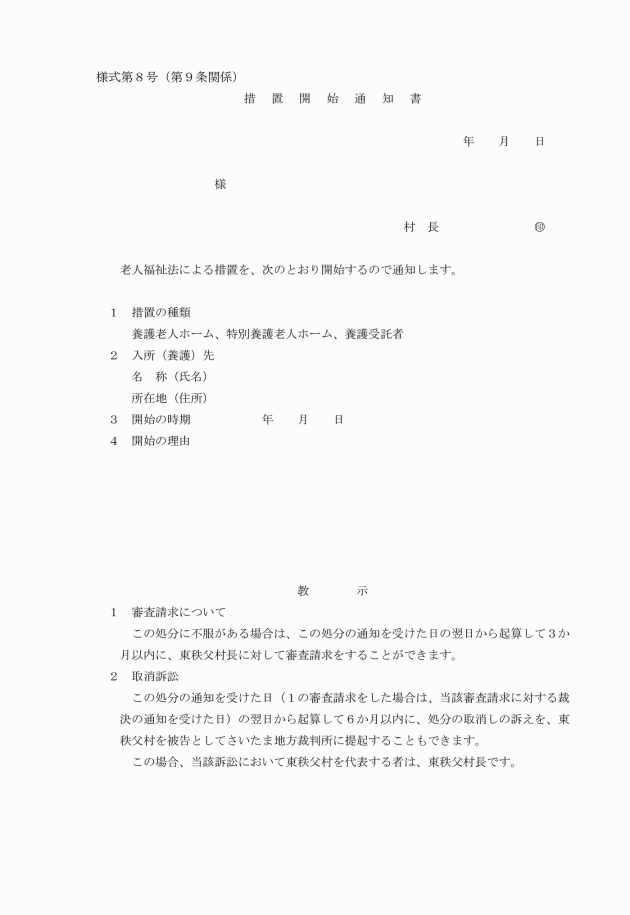 様式第８号（第９条関係）

措　置　開　始　通　知　書

年　　月　　日

様

村　長　　　　　　　㊞

老人福祉法による措置を、次のとおり開始するので通知します。

１　措置の種類
養護老人ホーム、特別養護老人ホーム、養護受託者
２　入所（養護）先
名　称（氏名）
所在地（住所）
３　開始の時期　　　　　年　　月　　日
４　開始の理由

教　　　示

１　審査請求について
この処分に不服がある場合は、この処分の通知を受けた日の翌日から起算して３か月以内に、東秩父村長に対して審査請求をすることができます。
２　取消訴訟
この処分の通知を受けた日（１の審査請求をした場合は、当該審査請求に対する裁決の通知を受けた日）の翌日から起算して６か月以内に、処分の取消しの訴えを、東秩父村を被告としてさいたま地方裁判所に提起することもできます。
この場合、当該訴訟において東秩父村を代表する者は、東秩父村長です。